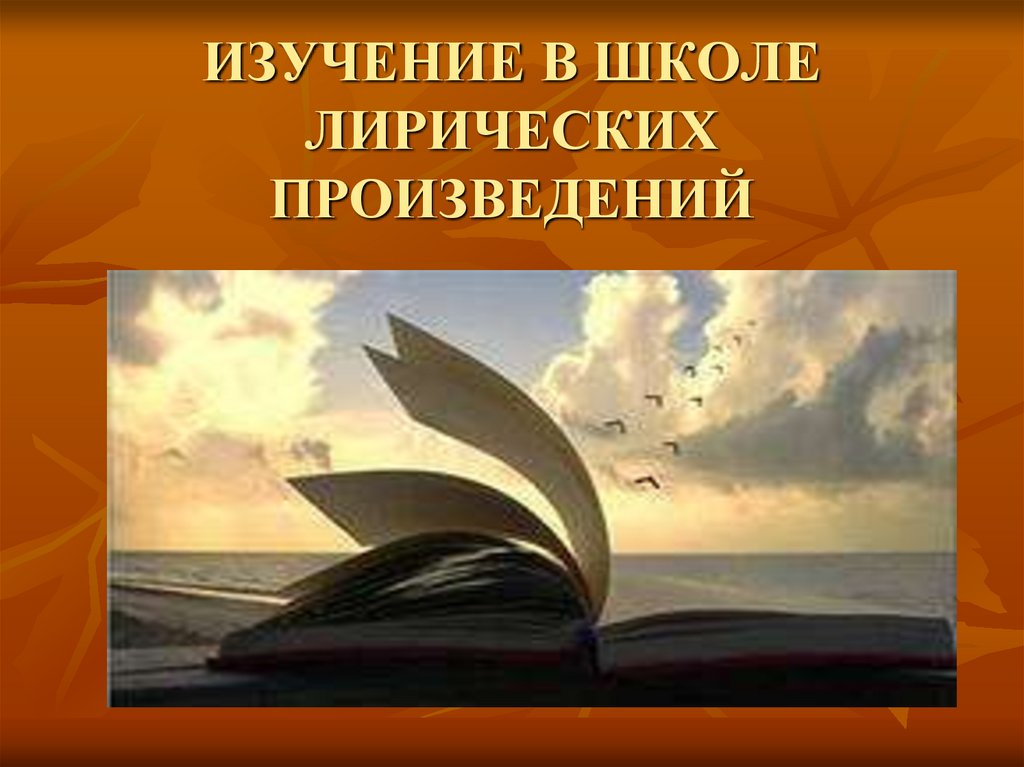 ИЗУЧЕНИЕ В ШКОЛЕ ЛИРИЧЕСКИХ ПРОИЗВЕДЕНИЙ